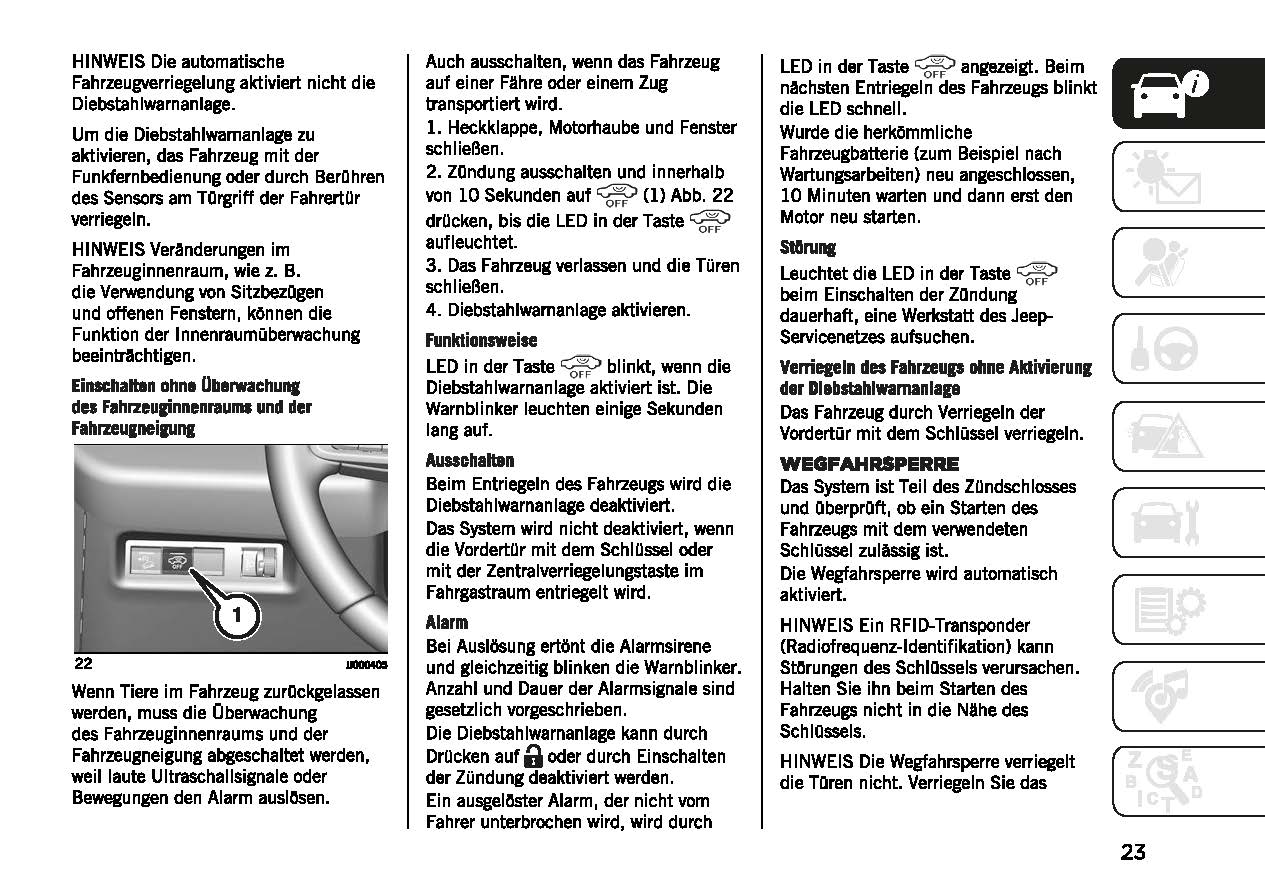 HINWEIS Die automatische Fahrzeugverriegelung aktiviert nicht die Diebstahlwarnanlage.

Um die Diebstahlwarnanlage zu aktivieren, das Fahrzeug mit der Funkfernbedienung oder durch Berühren des Sensors am Türgriff der Fahrertür verriegeln.

HINWEIS Veränderungen im Fahrzeuginnenraum, wie z. B. die Verwendung von Sitzbezügen und offenen Fenstern, können die Funktion der Innenraumüberwachung beeinträchtigen.

Einschalten ohne Überwachung des Fahrzeuginnenraums und der Fahrzeugneigung

OFF

1

22 J0000405

Wenn Tiere im Fahrzeug zurückgelassen werden, muss die Überwachung des Fahrzeuginnenraums und der Fahrzeugneigung abgeschaltet werden, weil laute Ultraschallsignale oder Bewegungen den Alarm auslösen.

Auch ausschalten, wenn das Fahrzeug auf einer Fähre oder einem Zug transportiert wird.
1. Heckklappe, Motorhaube und Fenster schließen.
2. Zündung ausschalten und innerhalb von 10 Sekunden auf OFF (1) Abb. 22 drücken, bis die LED in der Taste OFF aufleuchtet.
3. Das Fahrzeug verlassen und die Türen schließen.
4. Diebstahlwarnanlage aktivieren.

Funktionsweise

LED in der Taste OFF blinkt, wenn die Diebstahlwarnanlage aktiviert ist. Die Warnblinker leuchten einige Sekunden lang auf.

Ausschalten

Beim Entriegeln des Fahrzeugs wird die Diebstahlwarnanlage deaktiviert.
Das System wird nicht deaktiviert, wenn die Vordertür mit dem Schlüssel oder mit der Zentralverriegelungstaste im Fahrgastraum entriegelt wird.

Alarm

Bei Auslösung ertönt die Alarmsirene und gleichzeitig blinken die Warnblinker. Anzahl und Dauer der Alarmsignale sind gesetzlich vorgeschrieben.
Die Diebstahlwarnanlage kann durch Drücken auf oder durch Einschalten der Zündung deaktiviert werden.
Ein ausgelöster Alarm, der nicht vom Fahrer unterbrochen wird, wird durch LED in der Taste OFF angezeigt. Beim nächsten Entriegeln des Fahrzeugs blinkt die LED schnell.
Wurde die herkömmliche Fahrzeugbatterie (zum Beispiel nach Wartungsarbeiten) neu angeschlossen, 10 Minuten warten und dann erst den Motor neu starten.

Störung

Leuchtet die LED in der Taste OFF beim Einschalten der Zündung dauerhaft, eine Werkstatt des Jeep-Servicenetzes aufsuchen.

Verriegeln des Fahrzeugs ohne Aktivierung der Diebstahlwarnanlage

Das Fahrzeug durch Verriegeln der Vordertür mit dem Schlüssel verriegeln.

WEGFAHRSPERRE

Das System ist Teil des Zündschlosses und überprüft, ob ein Starten des Fahrzeugs mit dem verwendeten Schlüssel zulässig ist.
Die Wegfahrsperre wird automatisch aktiviert.

HINWEIS Ein RFID-Transponder (Radiofrequenz-Identifikation) kann Störungen des Schlüssels verursachen. Halten Sie ihn beim Starten des Fahrzeugs nicht in die Nähe des Schlüssels.

HINWEIS Die Wegfahrsperre verriegelt die Türen nicht. Verriegeln Sie das

23